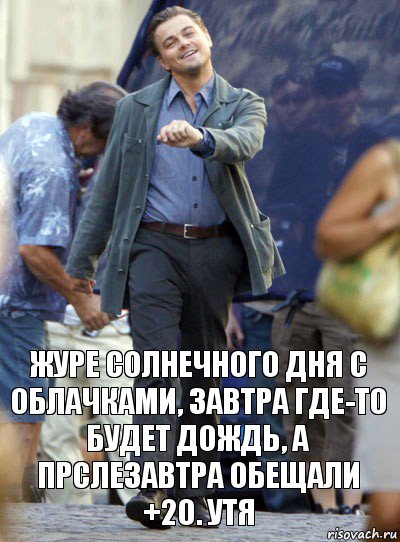 ЖУРЕ СОЛНЕЧНОГО ДНЯ С ОБЛАЧКАМИ, ЗАВТРА ГДЕ-ТО БУДЕТ ДОЖДЬ, А ПРСЛЕЗАВТРА ОБЕЩАЛИ +20. УТЯ

risovach.ru